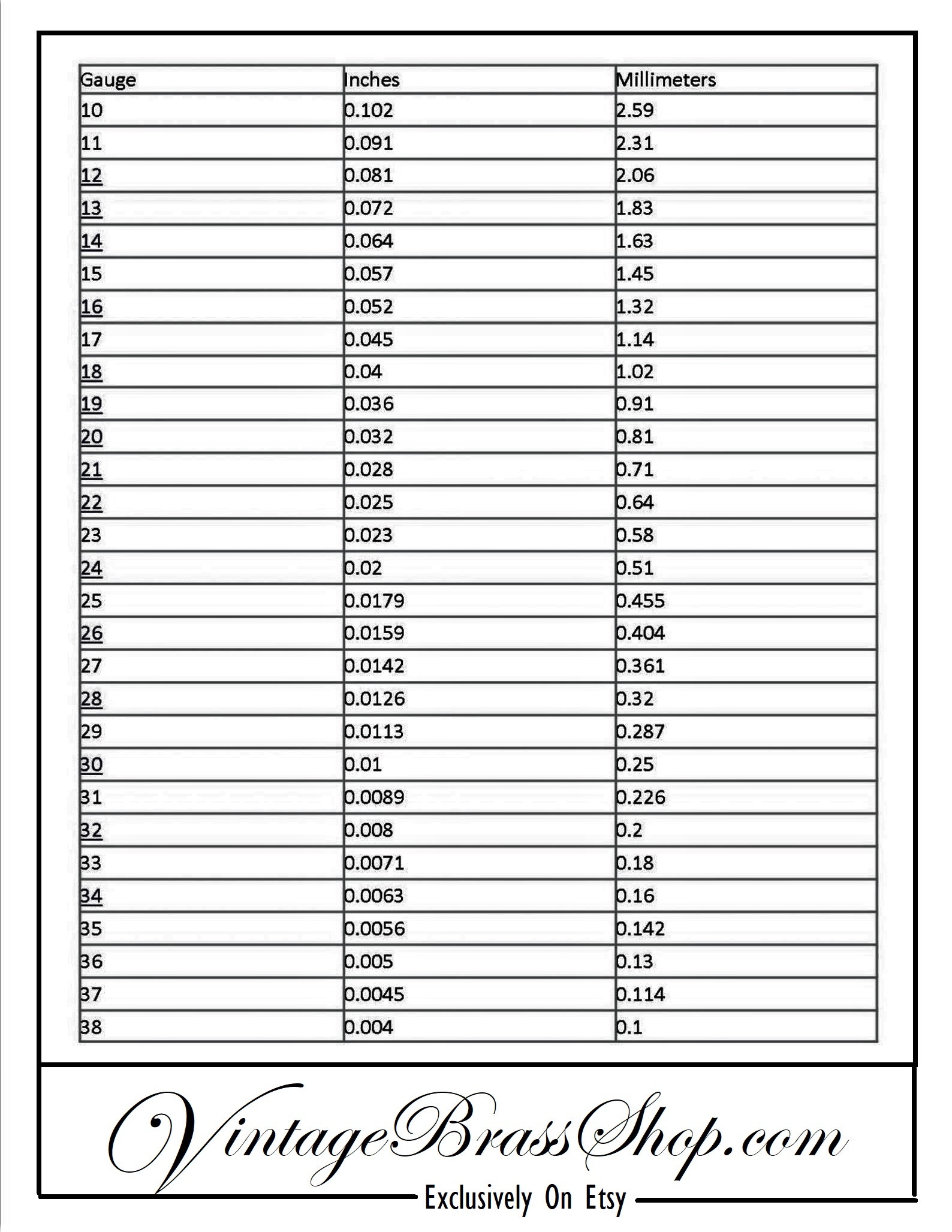 | Gauge | Inches | Millimeters |
|---|---|---|
| 10 | 0.102 | 2.59 |
| 11 | 0.091 | 2.31 |
| 12 | 0.081 | 2.06 |
| 13 | 0.072 | 1.83 |
| 14 | 0.064 | 1.63 |
| 15 | 0.057 | 1.45 |
| 16 | 0.052 | 1.32 |
| 17 | 0.045 | 1.14 |
| 18 | 0.04 | 1.02 |
| 19 | 0.036 | 0.91 |
| 20 | 0.032 | 0.81 |
| 21 | 0.028 | 0.71 |
| 22 | 0.025 | 0.64 |
| 23 | 0.023 | 0.58 |
| 24 | 0.02 | 0.51 |
| 25 | 0.0179 | 0.455 |
| 26 | 0.0159 | 0.404 |
| 27 | 0.0142 | 0.361 |
| 28 | 0.0126 | 0.32 |
| 29 | 0.0113 | 0.287 |
| 30 | 0.01 | 0.25 |
| 31 | 0.0089 | 0.226 |
| 32 | 0.008 | 0.2 |
| 33 | 0.0071 | 0.18 |
| 34 | 0.0063 | 0.16 |
| 35 | 0.0056 | 0.142 |
| 36 | 0.005 | 0.13 |
| 37 | 0.0045 | 0.114 |
| 38 | 0.004 | 0.1 |

VintageBrassShop.com
Exclusively On Etsy